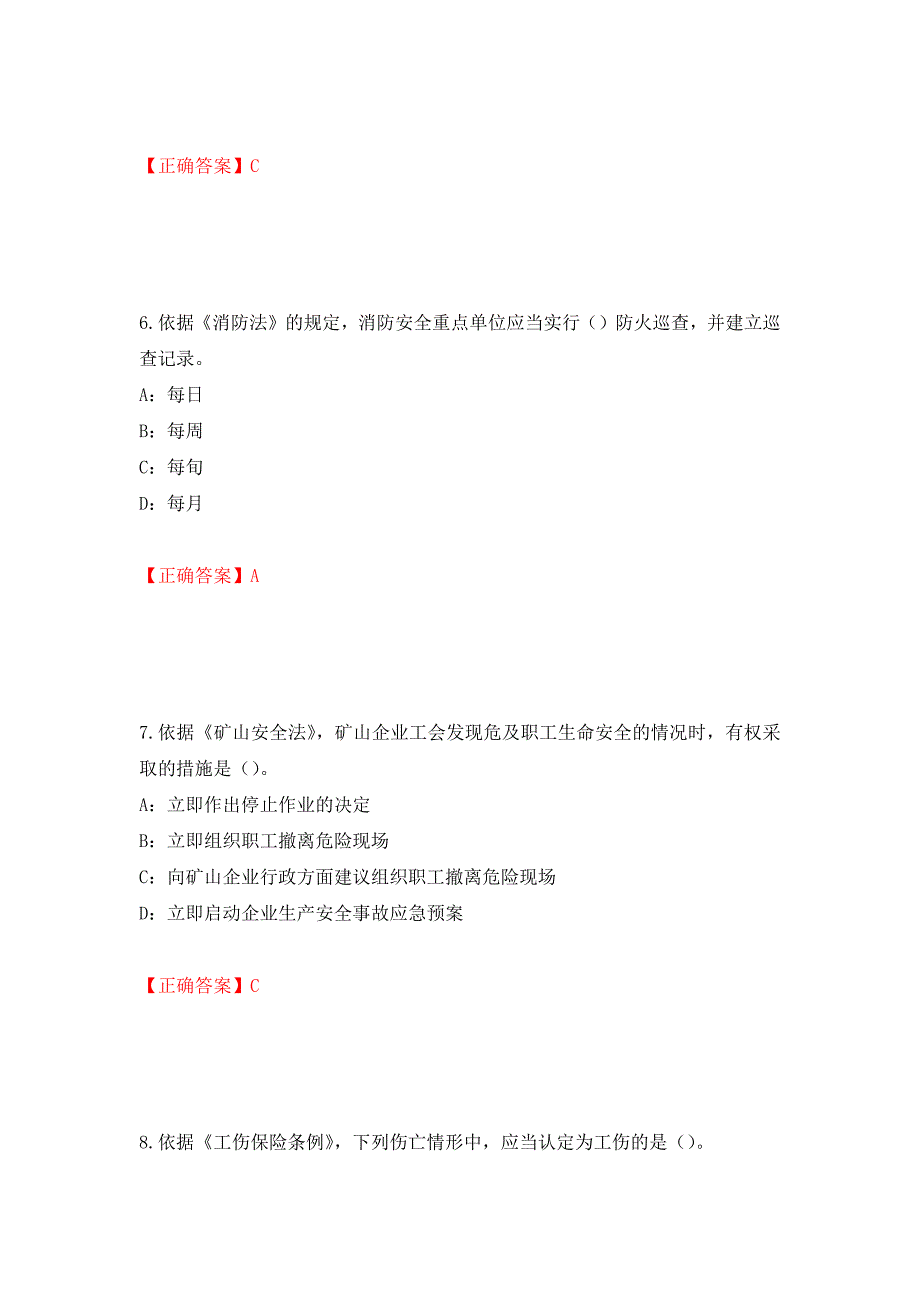 【正确答案】C

6.依据《消防法》的规定，消防安全重点单位应当实行（）防火巡查，并建立巡查记录。

A：每日

B：每周

C：每旬

D：每月

【正确答案】A

7.依据《矿山安全法》，矿山企业工会发现危及职工生命安全的情况时，有权采取的措施是（）。

A：立即作出停止作业的决定

B：立即组织职工撤离危险现场

C：向矿山企业行政方面建议组织职工撤离危险现场

D：立即启动企业生产安全事故应急预案

【正确答案】C

8.依据《工伤保险条例》，下列伤亡情形中，应当认定为工伤的是（）。